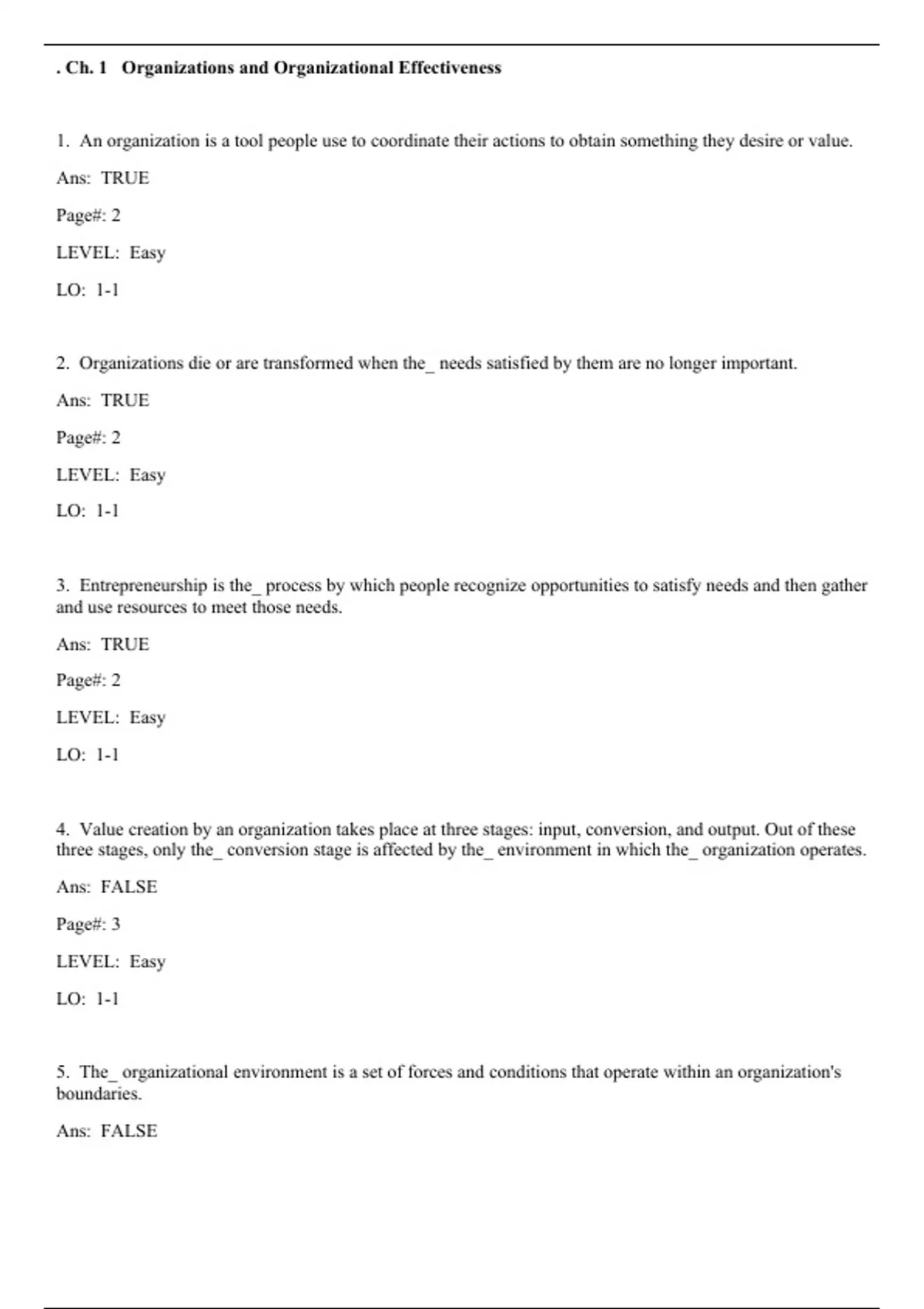 . Ch. 1 Organizations and Organizational Effectiveness

1. An organization is a tool people use to coordinate their actions to obtain something they desire or value.

Ans: TRUE

Page#: 2

LEVEL: Easy

LO: 1-1

2. Organizations die or are transformed when the_ needs satisfied by them are no longer important.

Ans: TRUE

Page#: 2

LEVEL: Easy

LO: 1-1

3. Entrepreneurship is the_ process by which people recognize opportunities to satisfy needs and then gather and use resources to meet those needs.

Ans: TRUE

Page#: 2

LEVEL: Easy

LO: 1-1

4. Value creation by an organization takes place at three stages: input, conversion, and output. Out of these three stages, only the_ conversion stage is affected by the_ environment in which the_ organization operates.

Ans: FALSE

Page#: 3

LEVEL: Easy

LO: 1-1

5. The_ organizational environment is a set of forces and conditions that operate within an organization's boundaries.

Ans: FALSE